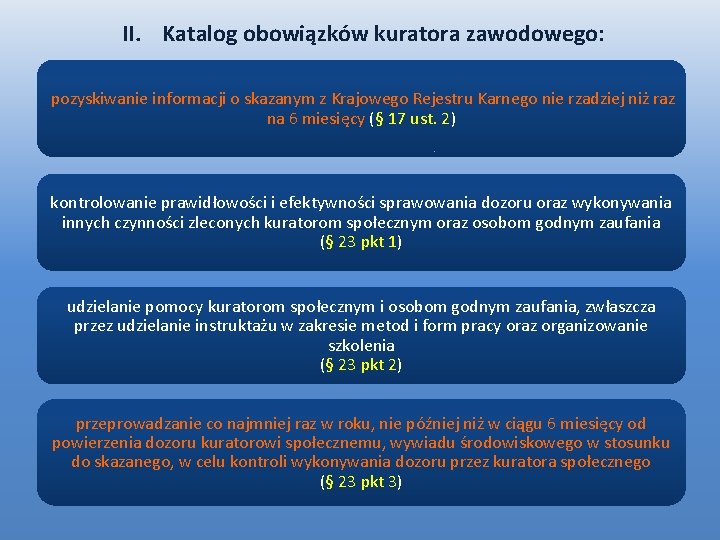 II. Katalog obowiązków kuratora zawodowego:

pozyskiwanie informacji o skazanym z Krajowego Rejestru Karnego nie rzadziej niż raz na 6 miesięcy (§ 17 ust. 2)

kontrolowanie prawidłowości i efektywności sprawowania dozoru oraz wykonywania innych czynności zleconych kuratorom społecznym oraz osobom godnym zaufania (§ 23 pkt 1)

udzielanie pomocy kuratorom społecznym i osobom godnym zaufania, zwłaszcza przez udzielanie instruktażu w zakresie metod i form pracy oraz organizowanie szkolenia (§ 23 pkt 2)

przeprowadzanie co najmniej raz w roku, nie później niż w ciągu 6 miesięcy od powierzenia dozoru kuratorowi społecznemu, wywiadu środowiskowego w stosunku do skazanego, w celu kontroli wykonywania dozoru przez kuratora społecznego (§ 23 pkt 3)